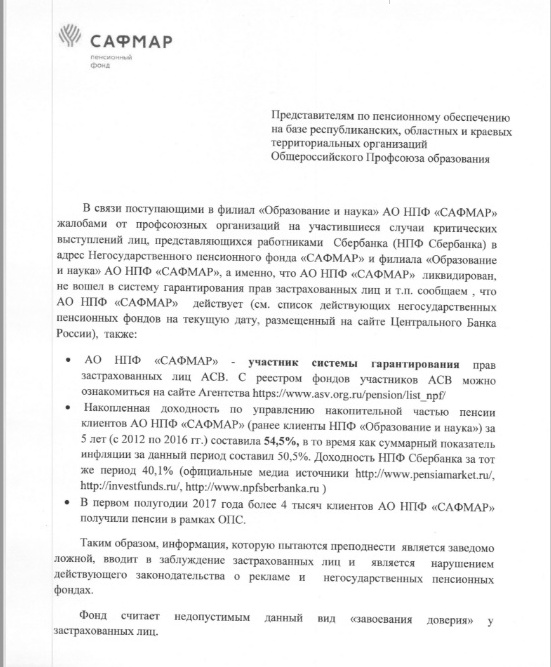 САФМАР
пенсионный фонд

Представителям по пенсионному обеспечению на базе республиканских, областных и краевых территориальных организаций Общероссийского Профсоюза образования

В связи поступающими в филиал «Образование и наука» АО НПФ «САФМАР» жалобами от профсоюзных организаций на участившиеся случаи критических выступлений лиц, представляющихся работниками Сбербанка (НПФ Сбербанка) в адрес Негосударственного пенсионного фонда «САФМАР» и филиала «Образование и наука» АО НПФ «САФМАР», а именно, что АО НПФ «САФМАР» ликвидирован, не вошел в систему гарантирования прав застрахованных лиц и т.п. сообщаем , что АО НПФ «САФМАР» действует (см. список действующих негосударственных пенсионных фондов на текущую дату, размещенный на сайте Центрального Банка России), также:

• АО НПФ «САФМАР» - участник системы гарантирования прав застрахованных лиц АСВ. С реестром фондов участников АСВ можно ознакомиться на сайте Агентства https://www.asv.org.ru/pension/list_npf/
• Накопленная доходность по управлению накопительной частью пенсии клиентов АО НПФ «САФМАР» (ранее клиенты НПФ «Образование и наука») за 5 лет (с 2012 по 2016 гг.) составила 54,5%, в то время как суммарный показатель инфляции за данный период составил 50,5%. Доходность НПФ Сбербанка за тот же период 40,1% (официальные медиа источники http://www.pensiamarket.ru/, http://investfunds.ru/, http://www.npfsberbanka.ru )
• В первом полугодии 2017 года более 4 тысяч клиентов АО НПФ «САФМАР» получили пенсии в рамках ОПС.

Таким образом, информация, которую пытаются преподнести является заведомо ложной, вводит в заблуждение застрахованных лиц и является нарушением действующего законодательства о рекламе и негосударственных пенсионных фондах.

Фонд считает недопустимым данный вид «завоевания доверия» у застрахованных лиц.